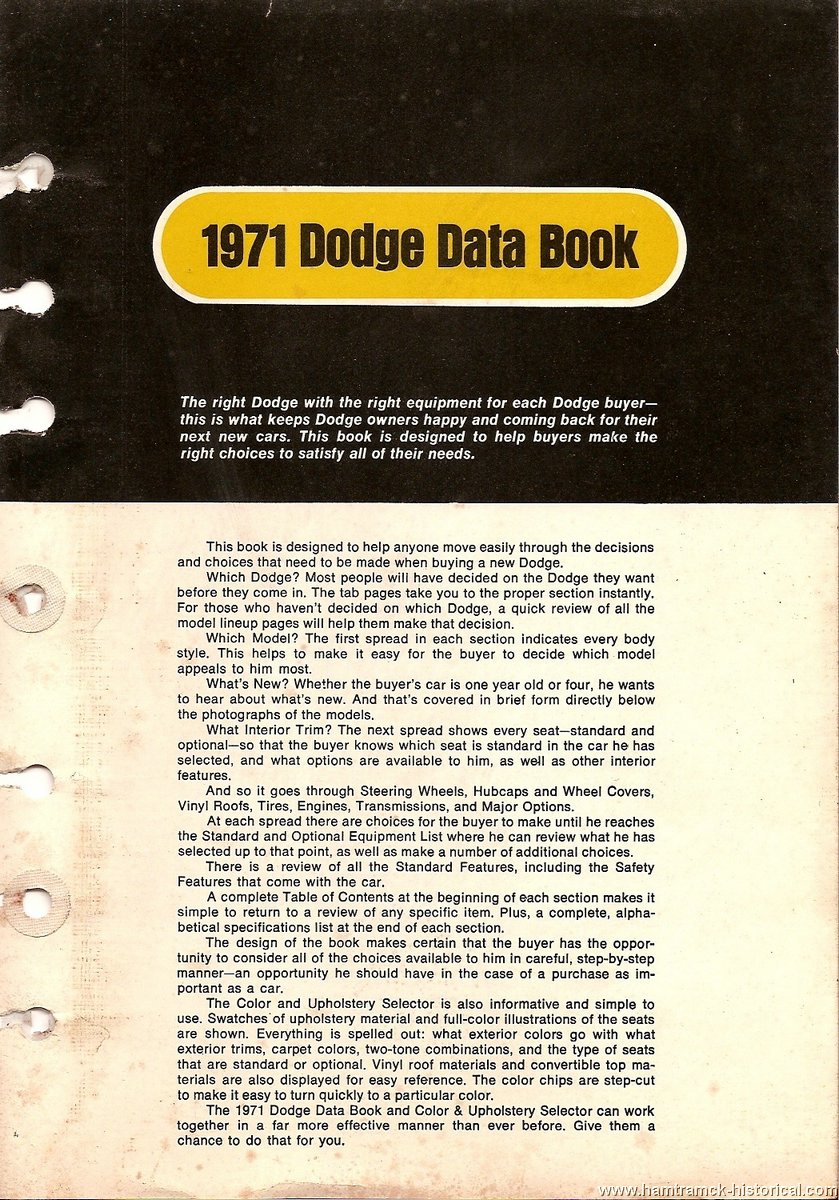 1971 Dodge Data Book

The right Dodge with the right equipment for each Dodge buyer—this is what keeps Dodge owners happy and coming back for their next new cars. This book is designed to help buyers make the right choices to satisfy all of their needs.

This book is designed to help anyone move easily through the decisions and choices that need to be made when buying a new Dodge.

Which Dodge? Most people will have decided on the Dodge they want before they come in. The tab pages take you to the proper section instantly. For those who haven't decided on which Dodge, a quick review of all the model lineup pages will help them make that decision.

Which Model? The first spread in each section indicates every body style. This helps to make it easy for the buyer to decide which model appeals to him most.

What's New? Whether the buyer's car is one year old or four, he wants to hear about what's new. And that's covered in brief form directly below the photographs of the models.

What Interior Trim? The next spread shows every seat—standard and optional—so that the buyer knows which seat is standard in the car he has selected, and what options are available to him, as well as other interior features.

And so it goes through Steering Wheels, Hubcaps and Wheel Covers, Vinyl Roofs, Tires, Engines, Transmissions, and Major Options.

At each spread there are choices for the buyer to make until he reaches the Standard and Optional Equipment List where he can review what he has selected up to that point, as well as make a number of additional choices.

There is a review of all the Standard Features, including the Safety Features that come with the car.

A complete Table of Contents at the beginning of each section makes it simple to return to a review of any specific item. Plus, a complete, alphabetical specifications list at the end of each section.

The design of the book makes certain that the buyer has the opportunity to consider all of the choices available to him in careful, step-by-step manner—an opportunity he should have in the case of a purchase as important as a car.

The Color and Upholstery Selector is also informative and simple to use. Swatches of upholstery material and full-color illustrations of the seats are shown. Everything is spelled out: what exterior colors go with what exterior trims, carpet colors, two-tone combinations, and the type of seats that are standard or optional. Vinyl roof materials and convertible top materials are also displayed for easy reference. The color chips are step-cut to make it easy to turn quickly to a particular color.

The 1971 Dodge Data Book and Color & Upholstery Selector can work together in a far more effective manner than ever before. Give them a chance to do that for you.

www.hamtramck-historical.com